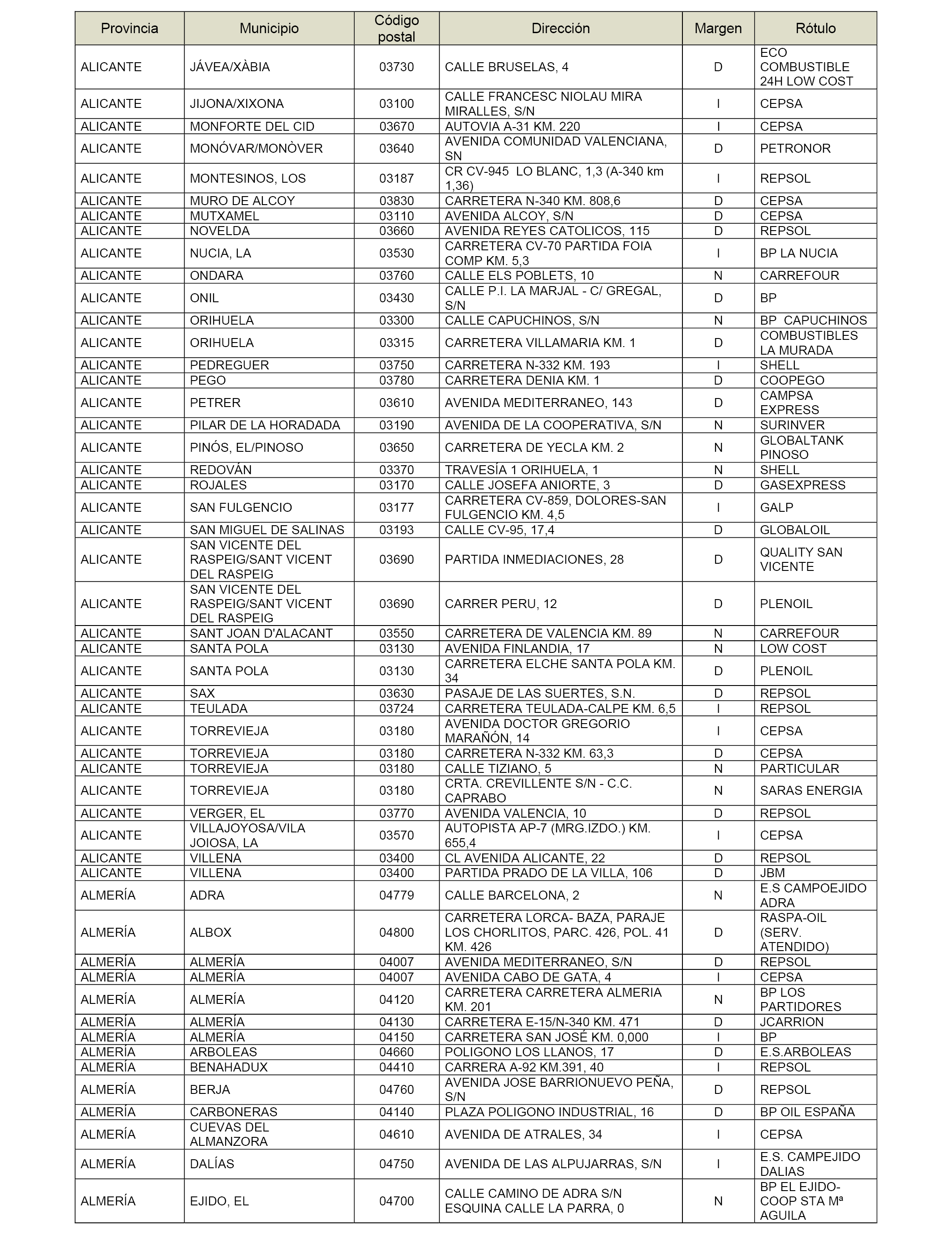 | Provincia | Municipio | Código postal | Dirección | Margen | Rótulo |
|---|---|---|---|---|---|
| ALICANTE | JÁVEA/XÀBIA | 03730 | CALLE BRUSELAS, 4 | D | ECO COMBUSTIBLE 24H LOW COST |
| ALICANTE | JIJONA/XIXONA | 03100 | CALLE FRANCESC NIOLAU MIRA MIRALLES, S/N | I | CEPSA |
| ALICANTE | MONFORTE DEL CID | 03670 | AUTOVIA A-31 KM. 220 | I | CEPSA |
| ALICANTE | MONÓVAR/MONÒVER | 03640 | AVENIDA COMUNIDAD VALENCIANA, SN | D | PETRONOR |
| ALICANTE | MONTESINOS, LOS | 03187 | CR CV-945 LO BLANC, 1,3 (A-340 km 1,36) | I | REPSOL |
| ALICANTE | MURO DE ALCOY | 03830 | CARRETERA N-340 KM. 808,6 | D | CEPSA |
| ALICANTE | MUTXAMEL | 03110 | AVENIDA ALCOY, S/N | D | CEPSA |
| ALICANTE | NOVELDA | 03660 | AVENIDA REYES CATOLICOS, 115 | D | REPSOL |
| ALICANTE | NUCIA, LA | 03530 | CARRETERA CV-70 PARTIDA FOIA COMP KM. 5,3 | I | BP LA NUCIA |
| ALICANTE | ONDARA | 03760 | CALLE ELS POBLETS, 10 | N | CARREFOUR |
| ALICANTE | ONIL | 03430 | CALLE P.I. LA MARJAL - C/ GREGAL, S/N | D | BP |
| ALICANTE | ORIHUELA | 03300 | CALLE CAPUCHINOS, S/N | N | BP CAPUCHINOS |
| ALICANTE | ORIHUELA | 03315 | CARRETERA VILLAMARIA KM. 1 | D | COMBUSTIBLES LA MURADA |
| ALICANTE | PEDREGUER | 03750 | CARRETERA N-332 KM. 193 | I | SHELL |
| ALICANTE | PEGO | 03780 | CARRETERA DENIA KM. 1 | D | COOPEGO |
| ALICANTE | PETRER | 03610 | AVENIDA MEDITERRANEO, 143 | D | CAMPSA EXPRESS |
| ALICANTE | PILAR DE LA HORADADA | 03190 | AVENIDA DE LA COOPERATIVA, S/N | N | SURINVER |
| ALICANTE | PINÓS, EL/PINOSO | 03650 | CARRETERA DE YECLA KM. 2 | N | GLOBALTANK PINOSO |
| ALICANTE | REDOVÁN | 03370 | TRAVESÍA 1 ORIHUELA, 1 | N | SHELL |
| ALICANTE | ROJALES | 03170 | CALLE JOSEFA ANIORTE, 3 | D | GASEXPRESS |
| ALICANTE | SAN FULGENCIO | 03177 | CARRETERA CV-859, DOLORES-SAN FULGENCIO KM. 4,5 | I | GALP |
| ALICANTE | SAN MIGUEL DE SALINAS | 03193 | CALLE CV-95, 17,4 | D | GLOBALOIL |
| ALICANTE | SAN VICENTE DEL RASPEIG/SANT VICENT DEL RASPEIG | 03690 | PARTIDA INMEDIACIONES, 28 | D | QUALITY SAN VICENTE |
| ALICANTE | SAN VICENTE DEL RASPEIG/SANT VICENT DEL RASPEIG | 03690 | CARRER PERU, 12 | D | PLENOIL |
| ALICANTE | SANT JOAN D'ALACANT | 03550 | CARRETERA DE VALENCIA KM. 89 | N | CARREFOUR |
| ALICANTE | SANTA POLA | 03130 | AVENIDA FINLANDIA, 17 | N | LOW COST |
| ALICANTE | SANTA POLA | 03130 | CARRETERA ELCHE SANTA POLA KM. 34 | D | PLENOIL |
| ALICANTE | SAX | 03630 | PASAJE DE LAS SUERTES, S.N. | D | REPSOL |
| ALICANTE | TEULADA | 03724 | CARRETERA TEULADA-CALPE KM. 6,5 | I | REPSOL |
| ALICANTE | TORREVIEJA | 03180 | AVENIDA DOCTOR GREGORIO MARAÑÓN, 14 | I | CEPSA |
| ALICANTE | TORREVIEJA | 03180 | CARRETERA N-332 KM. 63,3 | D | CEPSA |
| ALICANTE | TORREVIEJA | 03180 | CALLE TIZIANO, 5 | N | PARTICULAR |
| ALICANTE | TORREVIEJA | 03180 | CRTA. CREVILLENTE S/N - C.C. CAPRABO | N | SARAS ENERGIA |
| ALICANTE | VERGER, EL | 03770 | AVENIDA VALENCIA, 10 | D | REPSOL |
| ALICANTE | VILLAJOYOSA/VILA JOIOSA, LA | 03570 | AUTOPISTA AP-7 (MRG.IZDO.) KM. 655,4 | I | CEPSA |
| ALICANTE | VILLENA | 03400 | CL AVENIDA ALICANTE, 22 | D | REPSOL |
| ALICANTE | VILLENA | 03400 | PARTIDA PRADO DE LA VILLA, 106 | D | JBM |
| ALMERÍA | ADRA | 04779 | CALLE BARCELONA, 2 | N | E.S CAMPOEJIDO ADRA |
| ALMERÍA | ALBOX | 04800 | CARRETERA LORCA- BAZA, PARAJE LOS CHORLITOS, PARC. 426, POL. 41 KM. 426 | D | RASPA-OIL (SERV. ATENDIDO) |
| ALMERÍA | ALMERÍA | 04007 | AVENIDA MEDITERRANEO, S/N | D | REPSOL |
| ALMERÍA | ALMERÍA | 04007 | AVENIDA CABO DE GATA, 4 | I | CEPSA |
| ALMERÍA | ALMERÍA | 04120 | CARRETERA CARRETERA ALMERIA KM. 201 | N | BP LOS PARTIDORES |
| ALMERÍA | ALMERÍA | 04130 | CARRETERA E-15/N-340 KM. 471 | D | JCARRION |
| ALMERÍA | ALMERÍA | 04150 | CARRETERA SAN JOSÉ KM. 0,000 | I | BP |
| ALMERÍA | ARBOLEAS | 04660 | POLIGONO LOS LLANOS, 17 | D | E.S.ARBOLEAS |
| ALMERÍA | BENAHADUX | 04410 | CARRERA A-92 KM.391, 40 | I | REPSOL |
| ALMERÍA | BERJA | 04760 | AVENIDA JOSE BARRIONUEVO PEÑA, S/N | D | REPSOL |
| ALMERÍA | CARBONERAS | 04140 | PLAZA POLIGONO INDUSTRIAL, 16 | D | BP OIL ESPAÑA |
| ALMERÍA | CUEVAS DEL ALMANZORA | 04610 | AVENIDA DE ATRALES, 34 | I | CEPSA |
| ALMERÍA | DALÍAS | 04750 | AVENIDA DE LAS ALPUJARRAS, S/N | I | E.S. CAMPEJIDO DALIAS |
| ALMERÍA | EJIDO, EL | 04700 | CALLE CAMINO DE ADRA S/N ESQUINA CALLE LA PARRA, 0 | N | BP EL EJIDO-COOP STA Mª AGUILA |